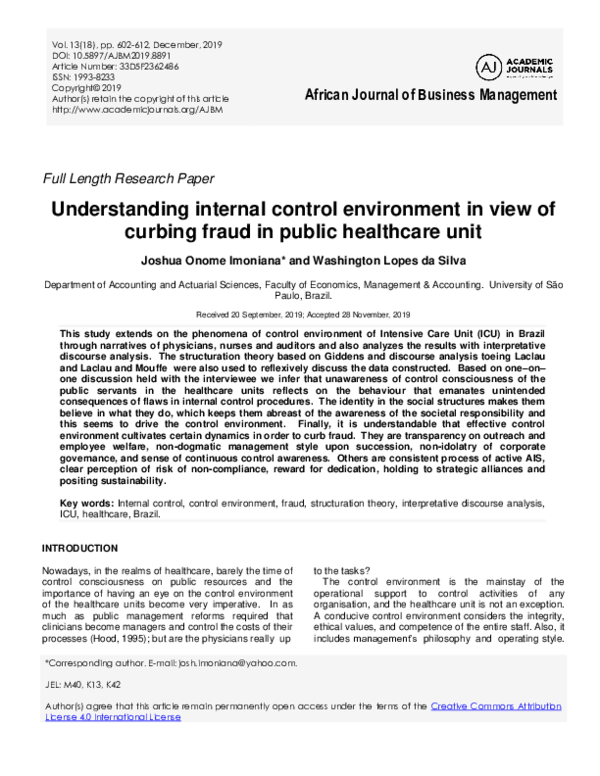 Vol. 13(18), pp. 602-612, December, 2019
DOI: 10.5897/AJBM2019.8891
Article Number: 33D5F2362486
ISSN: 1993-8233
Copyright© 2019
Author(s) retain the copyright of this article
http://www.academicjournals.org/AJBM

AJ ACADEMIC JOURNALS

African Journal of Business Management

Full Length Research Paper

Understanding internal control environment in view of curbing fraud in public healthcare unit

Joshua Onome Imoniana* and Washington Lopes da Silva

Department of Accounting and Actuarial Sciences, Faculty of Economics, Management & Accounting. University of São Paulo, Brazil.

Received 20 September, 2019; Accepted 28 November, 2019

This study extends on the phenomena of control environment of Intensive Care Unit (ICU) in Brazil through narratives of physicians, nurses and auditors and also analyzes the results with interpretative discourse analysis. The structuration theory based on Giddens and discourse analysis toeing Laclau and Laclau and Mouffe were also used to reflexively discuss the data constructed. Based on one–on–one discussion held with the interviewee we infer that unawareness of control consciousness of the public servants in the healthcare units reflects on the behaviour that emanates unintended consequences of flaws in internal control procedures. The identity in the social structures makes them believe in what they do, which keeps them abreast of the awareness of the societal responsibility and this seems to drive the control environment. Finally, it is understandable that effective control environment cultivates certain dynamics in order to curb fraud. They are transparency on outreach and employee welfare, non-dogmatic management style upon succession, non-idolatry of corporate governance, and sense of continuous control awareness. Others are consistent process of active AIS, clear perception of risk of non-compliance, reward for dedication, holding to strategic alliances and positing sustainability.

Key words: Internal control, control environment, fraud, structuration theory, interpretative discourse analysis, ICU, healthcare, Brazil.

INTRODUCTION

Nowadays, in the realms of healthcare, barely the time of control consciousness on public resources and the importance of having an eye on the control environment of the healthcare units become very imperative. In as much as public management reforms required that clinicians become managers and control the costs of their processes (Hood, 1995); but are the physicians really up to the tasks?

The control environment is the mainstay of the operational support to control activities of any organisation, and the healthcare unit is not an exception. A conducive control environment considers the integrity, ethical values, and competence of the entire staff. Also, it includes management's philosophy and operating style.

*Corresponding author. E-mail: josh.imoniana@yahoo.com.

JEL: M40, K13, K42

Author(s) agree that this article remain permanently open access under the terms of the Creative Commons Attribution License 4.0 International License